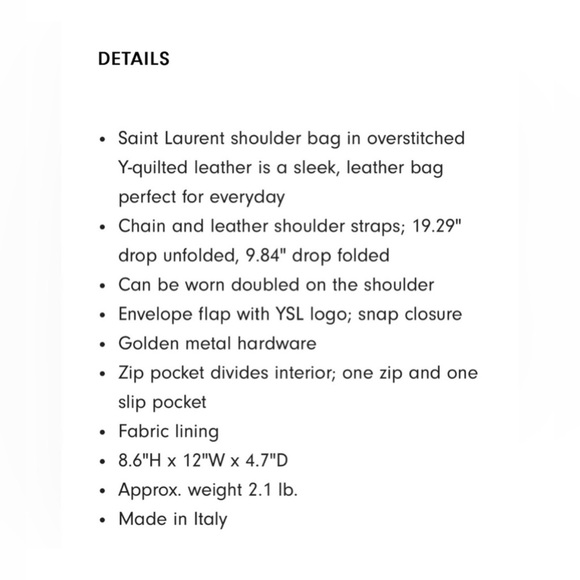 DETAILS

• Saint Laurent shoulder bag in overstitched Y-quilted leather is a sleek, leather bag perfect for everyday
• Chain and leather shoulder straps; 19.29" drop unfolded, 9.84" drop folded
• Can be worn doubled on the shoulder
• Envelope flap with YSL logo; snap closure
• Golden metal hardware
• Zip pocket divides interior; one zip and one slip pocket
• Fabric lining
• 8.6"H x 12"W x 4.7"D
• Approx. weight 2.1 lb.
• Made in Italy